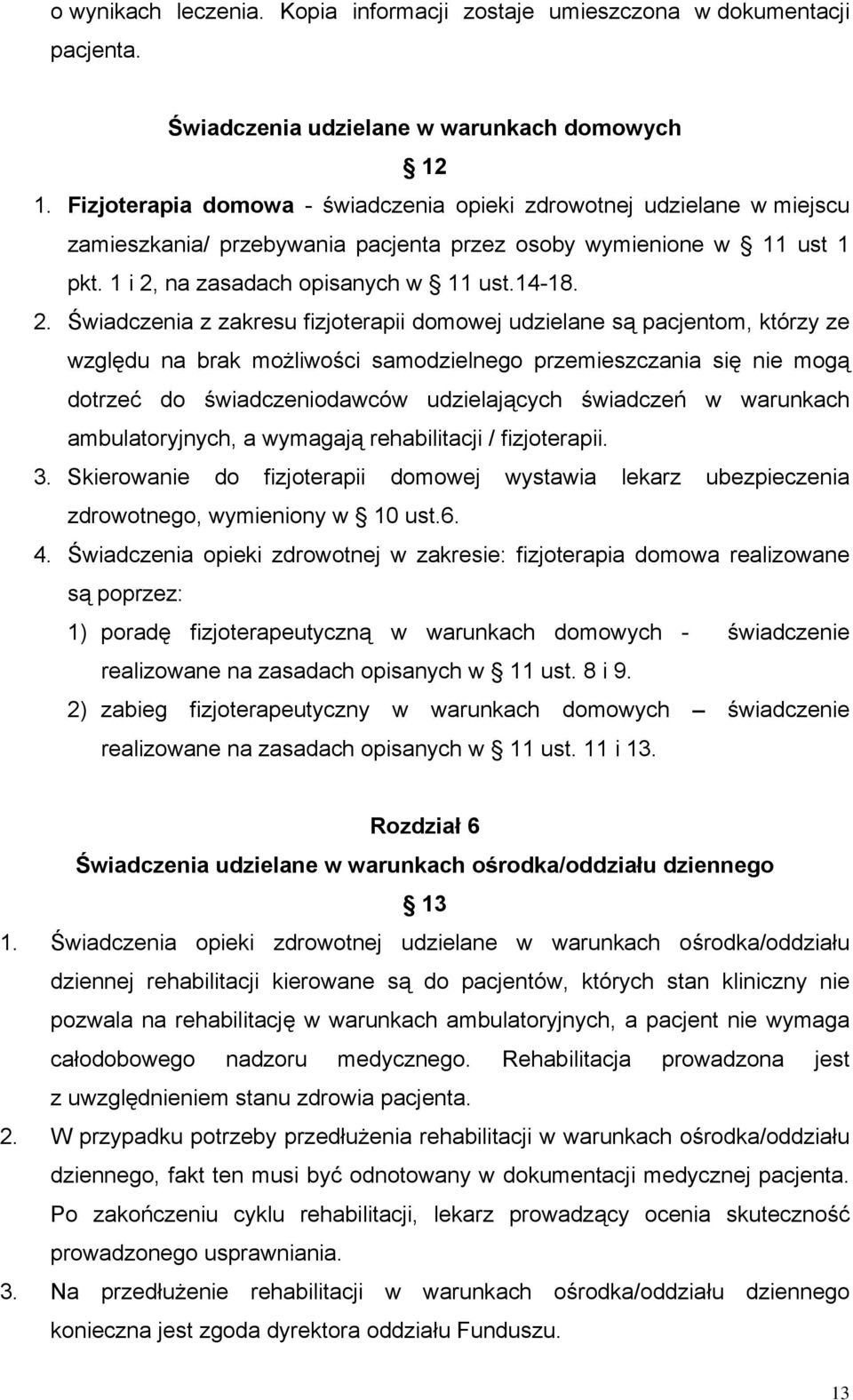 o wynikach leczenia. Kopia informacji zostaje umieszczona w dokumentacji pacjenta.

Świadczenia udzielane w warunkach domowych

§ 12

1. Fizjoterapia domowa - świadczenia opieki zdrowotnej udzielane w miejscu zamieszkania/ przebywania pacjenta przez osoby wymienione w § 11 ust 1 pkt. 1 i 2, na zasadach opisanych w § 11 ust.14-18.

2. Świadczenia z zakresu fizjoterapii domowej udzielane są pacjentom, którzy ze względu na brak możliwości samodzielnego przemieszczania się nie mogą dotrzeć do świadczeniodawców udzielających świadczeń w warunkach ambulatoryjnych, a wymagają rehabilitacji / fizjoterapii.

3. Skierowanie do fizjoterapii domowej wystawia lekarz ubezpieczenia zdrowotnego, wymieniony w § 10 ust.6.

4. Świadczenia opieki zdrowotnej w zakresie: fizjoterapia domowa realizowane są poprzez:

1) poradę fizjoterapeutyczną w warunkach domowych - świadczenie realizowane na zasadach opisanych w § 11 ust. 8 i 9.

2) zabieg fizjoterapeutyczny w warunkach domowych – świadczenie realizowane na zasadach opisanych w § 11 ust. 11 i 13.

Rozdział 6

Świadczenia udzielane w warunkach ośrodka/oddziału dziennego

§ 13

1. Świadczenia opieki zdrowotnej udzielane w warunkach ośrodka/oddziału dziennej rehabilitacji kierowane są do pacjentów, których stan kliniczny nie pozwala na rehabilitację w warunkach ambulatoryjnych, a pacjent nie wymaga całodobowego nadzoru medycznego. Rehabilitacja prowadzona jest z uwzględnieniem stanu zdrowia pacjenta.

2. W przypadku potrzeby przedłużenia rehabilitacji w warunkach ośrodka/oddziału dziennego, fakt ten musi być odnotowany w dokumentacji medycznej pacjenta. Po zakończeniu cyklu rehabilitacji, lekarz prowadzący ocenia skuteczność prowadzonego usprawniania.

3. Na przedłużenie rehabilitacji w warunkach ośrodka/oddziału dziennego konieczna jest zgoda dyrektora oddziału Funduszu.

13